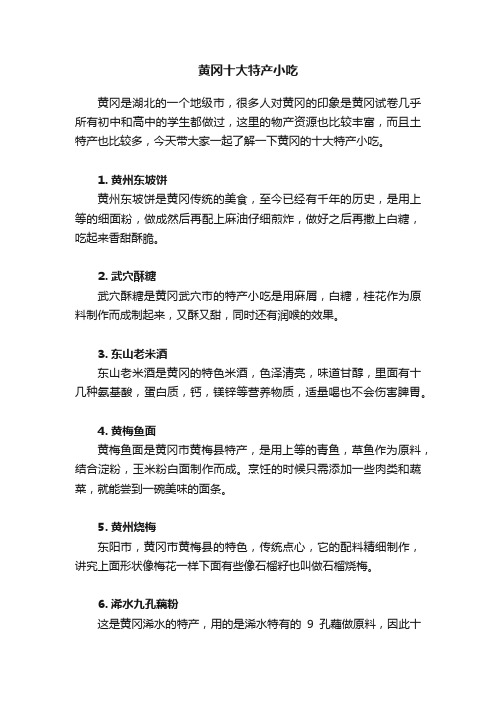 黄冈十大特产小吃

黄冈是湖北的一个地级市，很多人对黄冈的印象是黄冈试卷几乎所有初中和高中的学生都做过，这里的物产资源也比较丰富，而且土特产也比较多，今天带大家一起了解一下黄冈的十大特产小吃。

1. 黄州东坡饼

黄州东坡饼是黄冈传统的美食，至今已经有千年的历史，是用上等的细面粉，做成然后再配上麻油仔细煎炸，做好之后再撒上白糖，吃起来香甜酥脆。

2. 武穴酥糖

武穴酥糖是黄冈武穴市的特产小吃是用麻屑，白糖，桂花作为原料制作而成制起来，又酥又甜，同时还有润喉的效果。

3. 东山老米酒

东山老米酒是黄冈的特色米酒，色泽清亮，味道甘醇，里面有十几种氨基酸，蛋白质，钙，镁锌等营养物质，适量喝也不会伤害脾胃。

4. 黄梅鱼面

黄梅鱼面是黄冈市黄梅县特产，是用上等的青鱼，草鱼作为原料，结合淀粉，玉米粉白面制作而成。烹饪的时候只需添加一些肉类和蔬菜，就能尝到一碗美味的面条。

5. 黄州烧梅

东阳市，黄冈市黄梅县的特色，传统点心，它的配料精细制作，讲究上面形状像梅花一样下面有些像石榴籽也叫做石榴烧梅。

6. 浠水九孔藕粉

这是黄冈浠水的特产，用的是浠水特有的 9 孔藕做原料，因此十